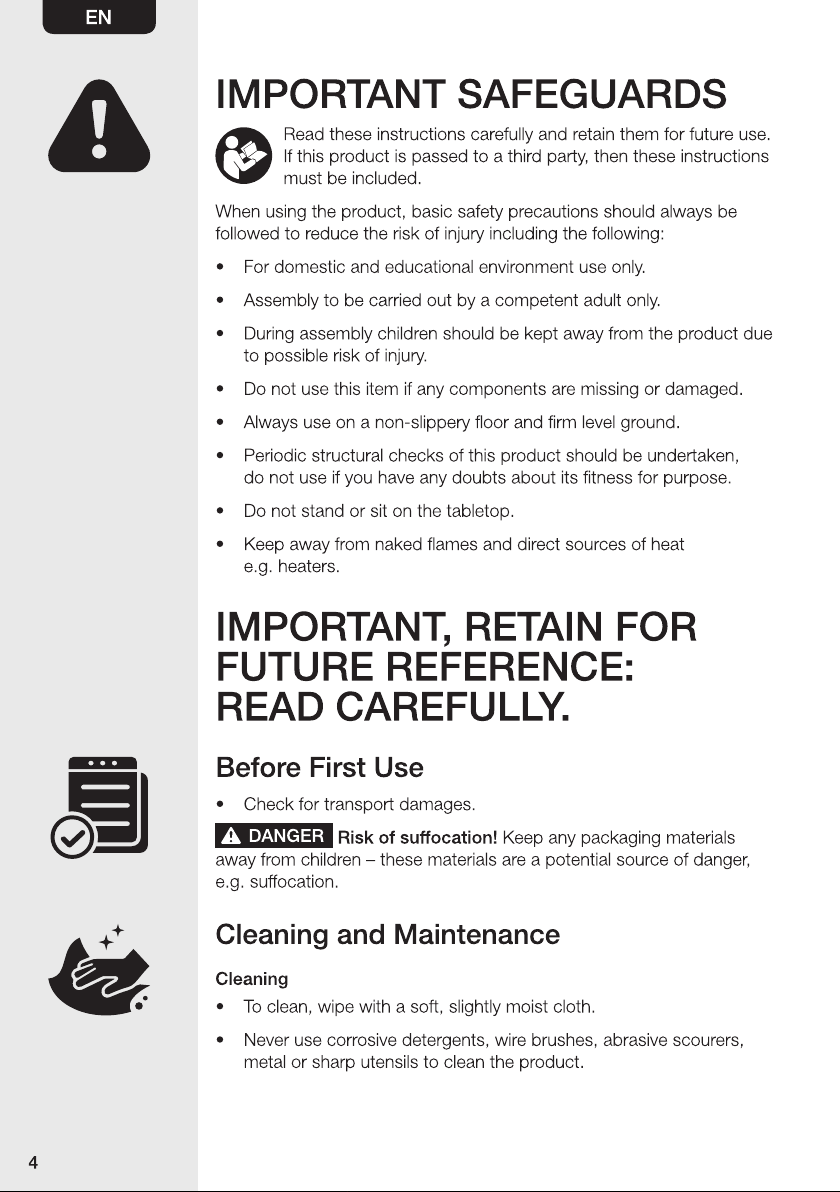 EN

IMPORTANT SAFEGUARDS

Read these instructions carefully and retain them for future use. If this product is passed to a third party, then these instructions must be included.

When using the product, basic safety precautions should always be followed to reduce the risk of injury including the following:

• For domestic and educational environment use only.

• Assembly to be carried out by a competent adult only.

• During assembly children should be kept away from the product due to possible risk of injury.

• Do not use this item if any components are missing or damaged.

• Always use on a non-slippery floor and firm level ground.

• Periodic structural checks of this product should be undertaken, do not use if you have any doubts about its fitness for purpose.

• Do not stand or sit on the tabletop.

• Keep away from naked flames and direct sources of heat e.g. heaters.

IMPORTANT, RETAIN FOR FUTURE REFERENCE: READ CAREFULLY.

Before First Use

• Check for transport damages.

DANGER Risk of suffocation! Keep any packaging materials away from children – these materials are a potential source of danger, e.g. suffocation.

Cleaning and Maintenance

Cleaning

• To clean, wipe with a soft, slightly moist cloth.

• Never use corrosive detergents, wire brushes, abrasive scourers, metal or sharp utensils to clean the product.

4